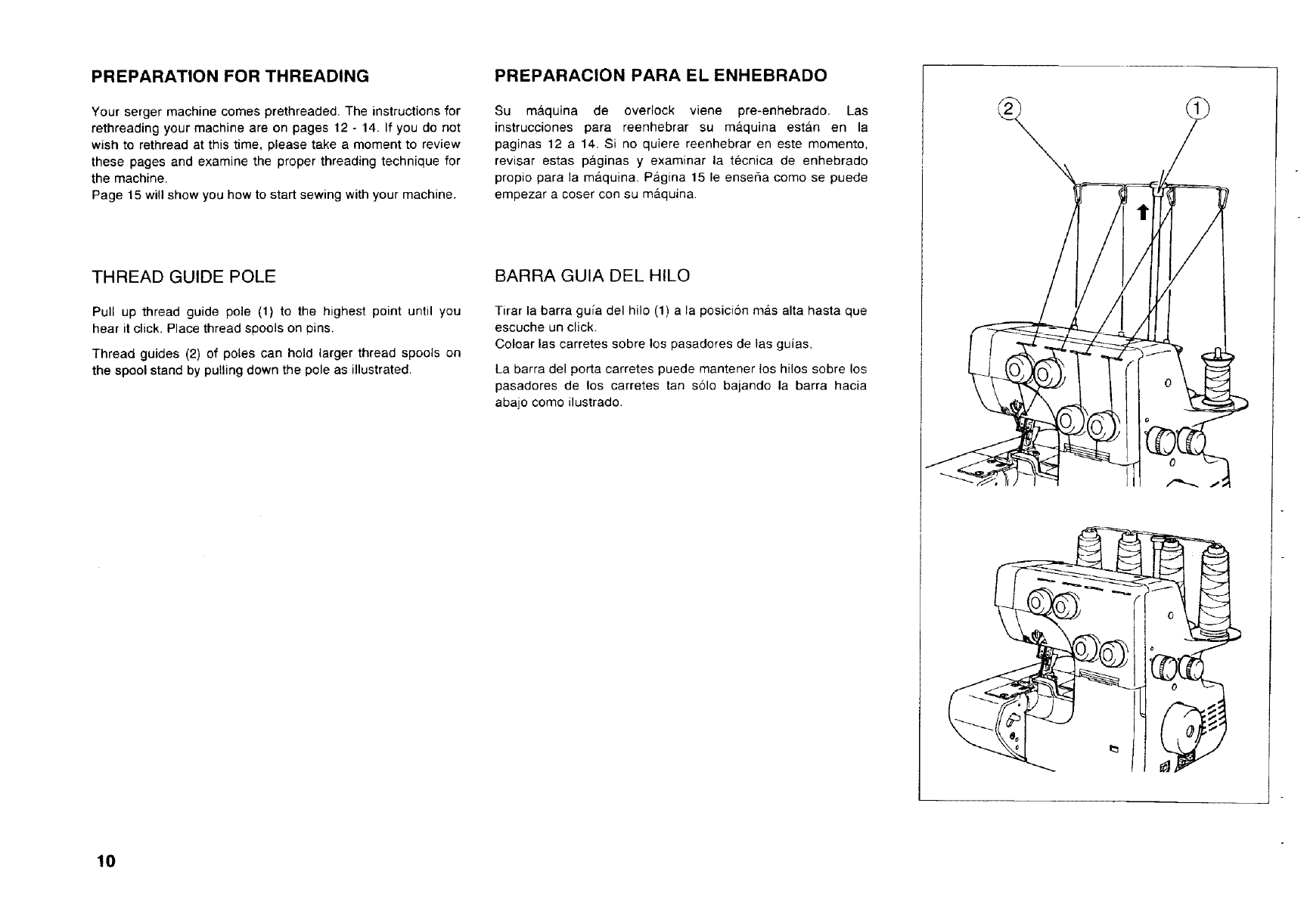 PREPARATION FOR THREADING

Your serger machine comes prethreaded. The instructions for rethreading your machine are on pages 12 - 14. If you do not wish to rethread at this time, please take a moment to review these pages and examine the proper threading technique for the machine.
Page 15 will show you how to start sewing with your machine.

THREAD GUIDE POLE

Pull up thread guide pole (1) to the highest point until you hear it click. Place thread spools on pins.

Thread guides (2) of poles can hold larger thread spools on the spool stand by pulling down the pole as illustrated.

PREPARACION PARA EL ENHEBRADO

Su máquina de overlock viene pre-enhebrado. Las instrucciones para reenhebrar su máquina están en la paginas 12 a 14. Si no quiere reenhebrar en este momento, revisar estas páginas y examinar la técnica de enhebrado propio para la máquina. Página 15 le enseña como se puede empezar a coser con su máquina.

BARRA GUIA DEL HILO

Tirar la barra guía del hilo (1) a la posición más alta hasta que escuche un click.
Coloar las carretes sobre los pasadores de las guías.

La barra del porta carretes puede mantener los hilos sobre los pasadores de los carretes tan sólo bajando la barra hacia abajo como ilustrado.

2
1

10